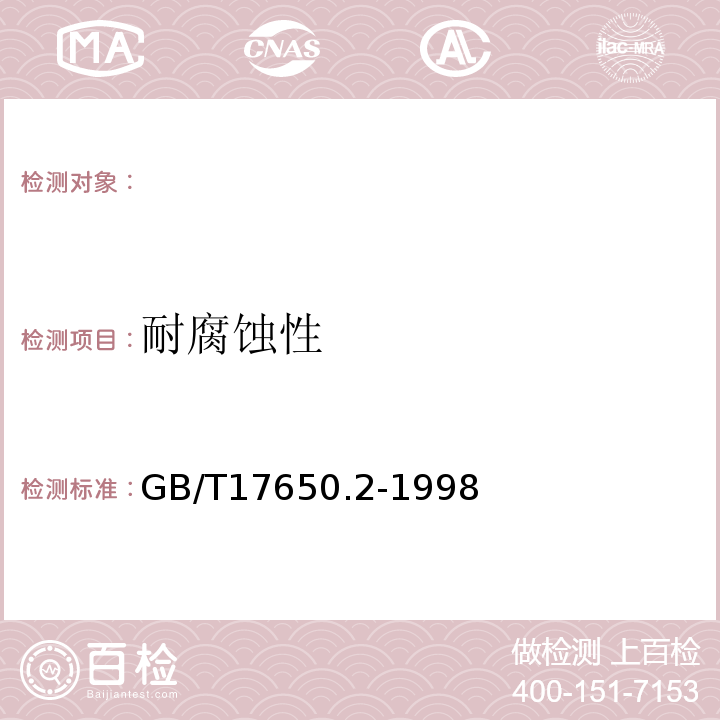 MA CNAS AC ilac-MRA

检测对象：

检测项目：耐腐蚀性

检测标准：GB/T17650.2-1998

百检
Baijiantest.com

做检测 上百检
400-151-7153